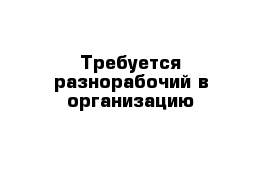 Требуется разнорабочий в организацию